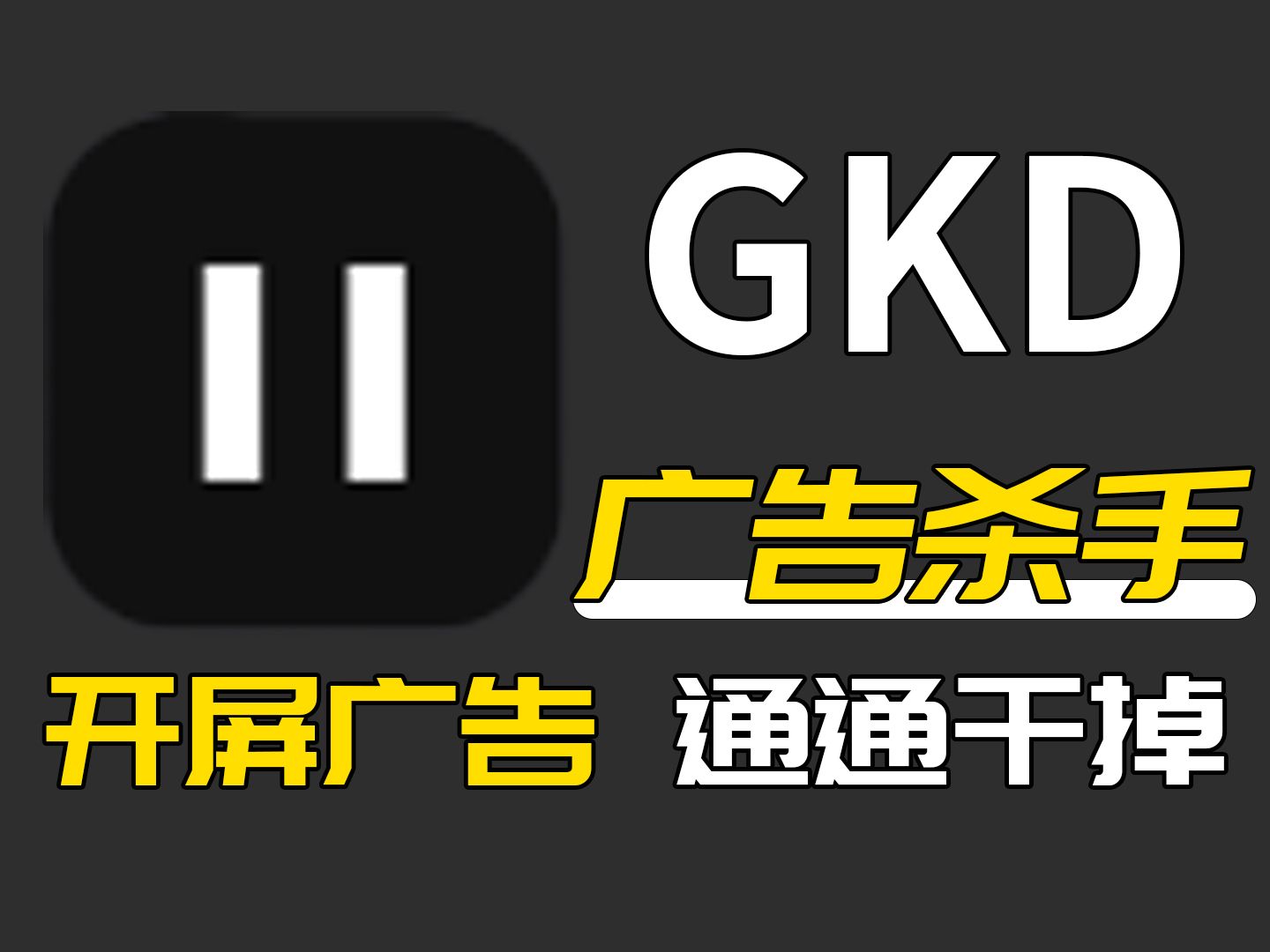 GKD

广告杀手

开屏广告 通通干掉